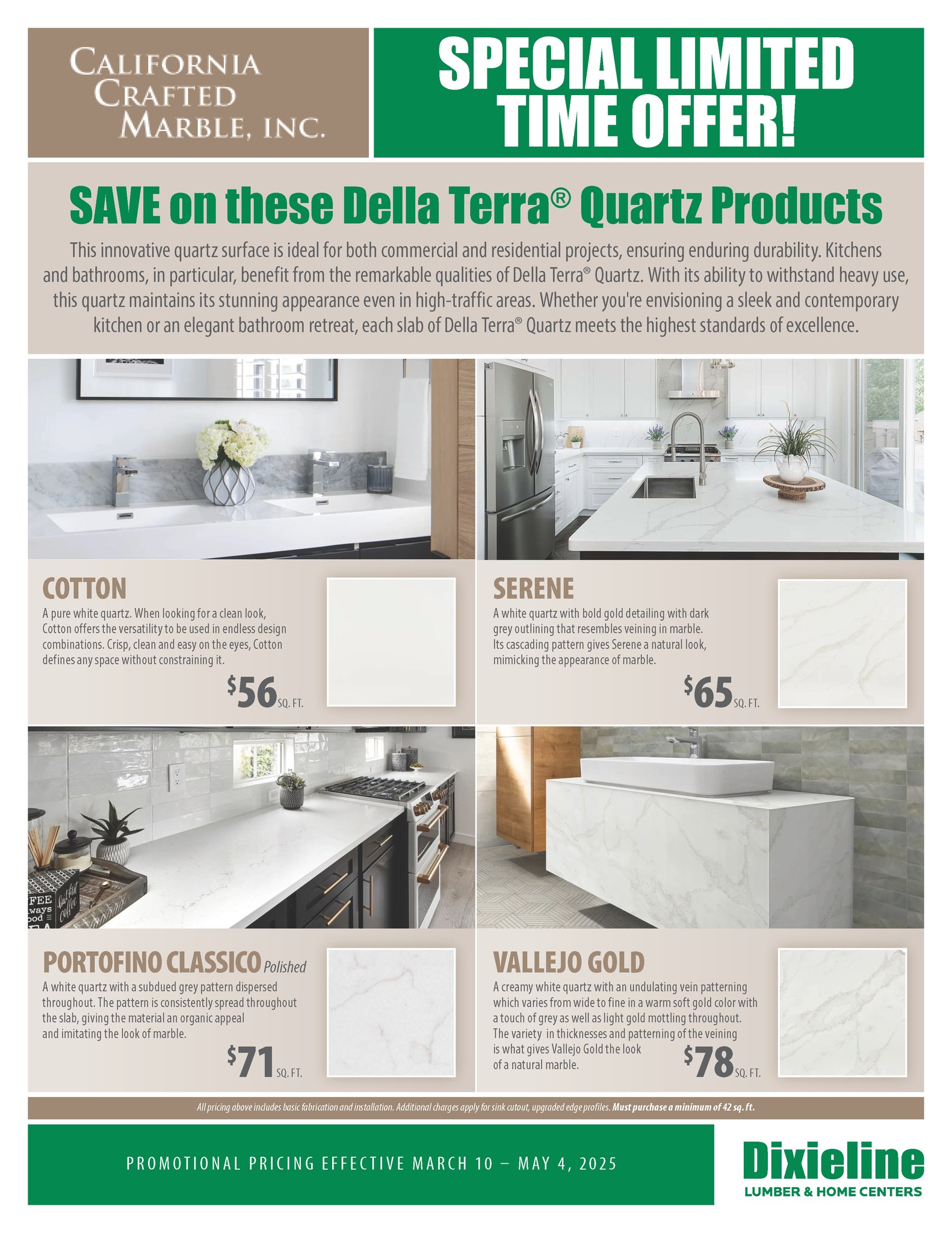 CALIFORNIA CRAFTED MARBLE, INC.

SPECIAL LIMITED TIME OFFER!

SAVE on these Della Terra® Quartz Products

This innovative quartz surface is ideal for both commercial and residential projects, ensuring enduring durability. Kitchens and bathrooms, in particular, benefit from the remarkable qualities of Della Terra® Quartz. With its ability to withstand heavy use, this quartz maintains its stunning appearance even in high-traffic areas. Whether you're envisioning a sleek and contemporary kitchen or an elegant bathroom retreat, each slab of Della Terra® Quartz meets the highest standards of excellence.

COTTON

A pure white quartz. When looking for a clean look, Cotton offers the versatility to be used in endless design combinations. Crisp, clean and easy on the eyes, Cotton defines any space without constraining it.

$56 SQ. FT.

SERENE

A white quartz with bold gold detailing with dark grey outlining that resembles veining in marble. Its cascading pattern gives Serene a natural look, mimicking the appearance of marble.

$65 SQ. FT.

FEE ways ood

PORTOFINO CLASSICO Polished

A white quartz with a subdued grey pattern dispersed throughout. The pattern is consistently spread throughout the slab, giving the material an organic appeal and imitating the look of marble.

$71 SQ. FT.

VALLEJO GOLD

A creamy white quartz with an undulating vein patterning which varies from wide to fine in a warm soft gold color with a touch of grey as well as light gold mottling throughout. The variety in thicknesses and patterning of the veining is what gives Vallejo Gold the look of a natural marble.

$78 SQ. FT.

All pricing above includes basic fabrication and installation. Additional charges apply for sink cutout, upgraded edge profiles. Must purchase a minimum of 42 sq. ft.

PROMOTIONAL PRICING EFFECTIVE MARCH 10 – MAY 4, 2025

Dixieline LUMBER & HOME CENTERS